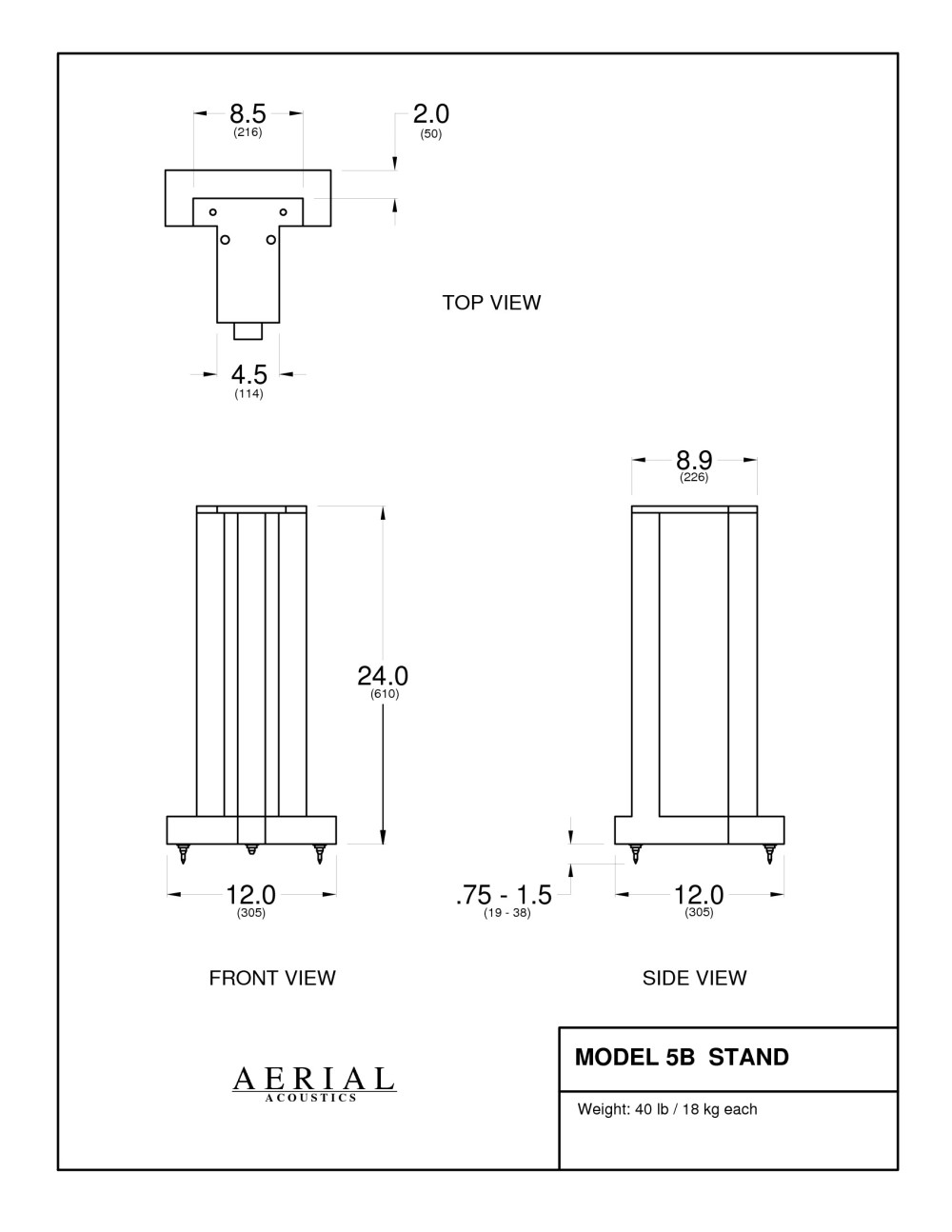 8.5
(216)

2.0
(50)

TOP VIEW

4.5
(114)

8.9
(226)

24.0
(610)

12.0
(305)

.75 - 1.5
(19 - 38)

12.0
(305)

FRONT VIEW

SIDE VIEW

AERIAL
ACOUSTICS

MODEL 5B STAND

Weight: 40 lb / 18 kg each